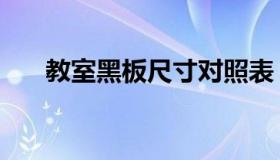 教室黑板尺寸对照表